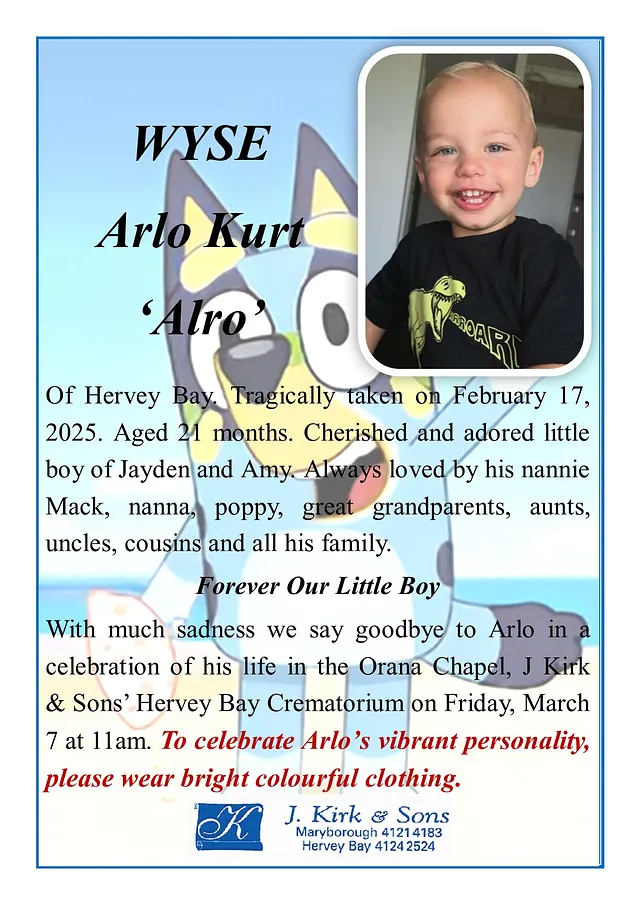 WYSE

Arlo Kurt

'Alro'

Of Hervey Bay. Tragically taken on February 17, 2025. Aged 21 months. Cherished and adored little boy of Jayden and Amy. Always loved by his nannie Mack, nanna, poppy, great grandparents, aunts, uncles, cousins and all his family.

Forever Our Little Boy

With much sadness we say goodbye to Arlo in a celebration of his life in the Orana Chapel, J Kirk & Sons' Hervey Bay Crematorium on Friday, March 7 at 11am. To celebrate Arlo's vibrant personality, please wear bright colourful clothing.

K

J. Kirk & Sons
Maryborough 4121 4183
Hervey Bay 4124 2524